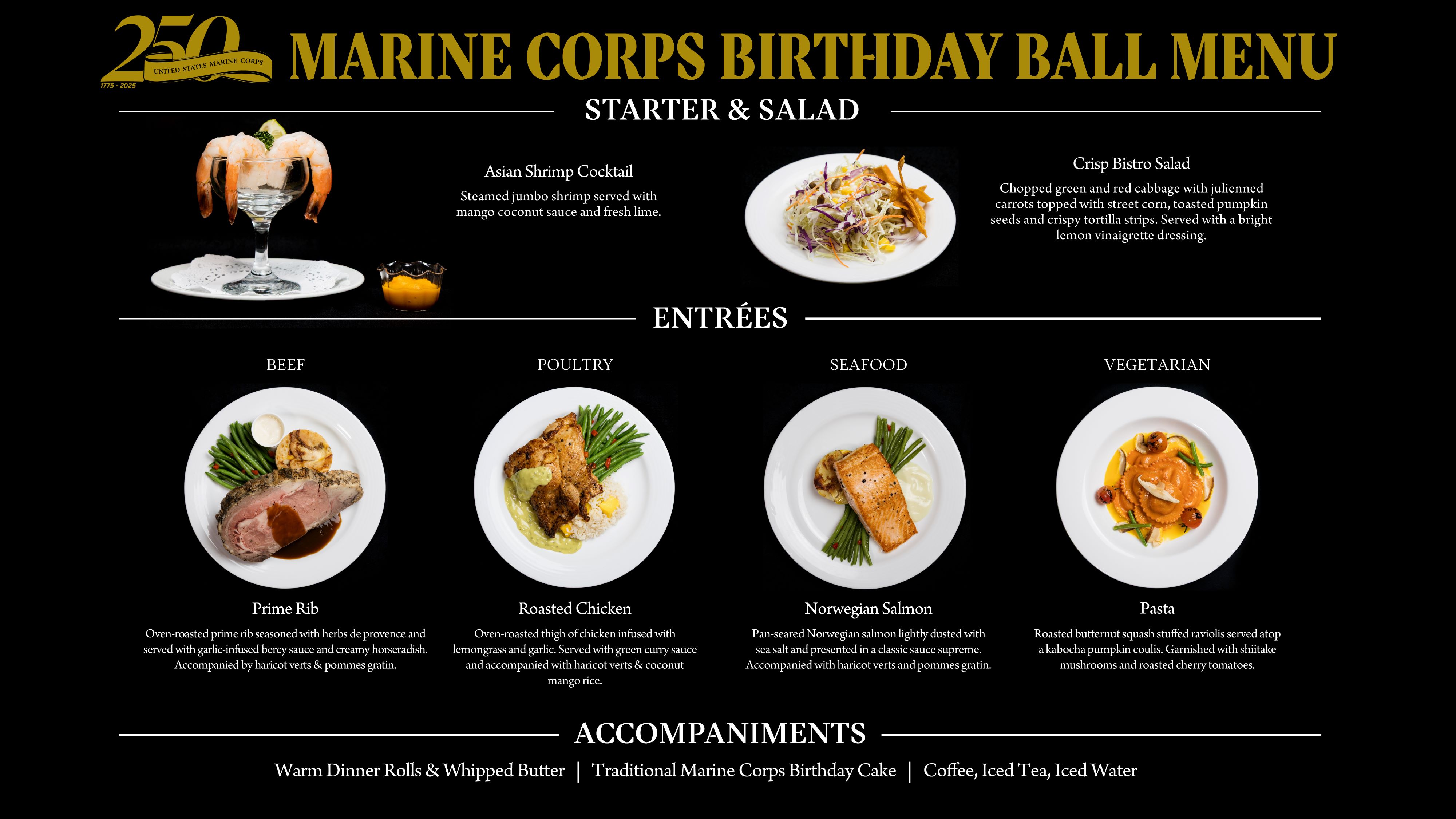 250
UNITED STATES MARINE CORPS
1775 - 2025

MARINE CORPS BIRTHDAY BALL MENU

STARTER & SALAD

Asian Shrimp Cocktail

Steamed jumbo shrimp served with mango coconut sauce and fresh lime.

Crisp Bistro Salad

Chopped green and red cabbage with julienned carrots topped with street corn, toasted pumpkin seeds and crispy tortilla strips. Served with a bright lemon vinaigrette dressing.

ENTRÉES

BEEF

Prime Rib

Oven-roasted prime rib seasoned with herbs de provence and served with garlic-infused bercy sauce and creamy horseradish. Accompanied by haricot verts & pommes gratin.

POULTRY

Roasted Chicken

Oven-roasted thigh of chicken infused with lemongrass and garlic. Served with green curry sauce and accompanied with haricot verts & coconut mango rice.

SEAFOOD

Norwegian Salmon

Pan-seared Norwegian salmon lightly dusted with sea salt and presented in a classic sauce supreme. Accompanied with haricot verts and pommes gratin.

VEGETARIAN

Pasta

Roasted butternut squash stuffed raviolis served atop a kabocha pumpkin coulis. Garnished with shiitake mushrooms and roasted cherry tomatoes.

ACCOMPANIMENTS

Warm Dinner Rolls & Whipped Butter | Traditional Marine Corps Birthday Cake | Coffee, Iced Tea, Iced Water